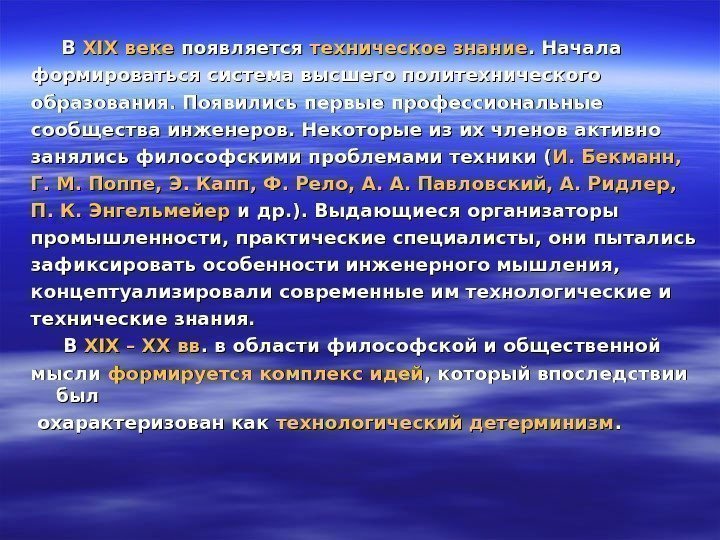 В XIX веке появляется техническое знание. Начала формироваться система высшего политехнического образования. Появились первые профессиональные сообщества инженеров. Некоторые из их членов активно занялись философскими проблемами техники (И. Бекманн, Г. М. Поппе, Э. Капп, Ф. Рело, А. А. Павловский, А. Ридлер, П. К. Энгельмейер и др.). Выдающиеся организаторы промышленности, практические специалисты, они пытались зафиксировать особенности инженерного мышления, концептуализировали современные им технологические и технические знания.

В XIX – XX вв. в области философской и общественной мысли формируется комплекс идей, который впоследствии был охарактеризован как технологический детерминизм.